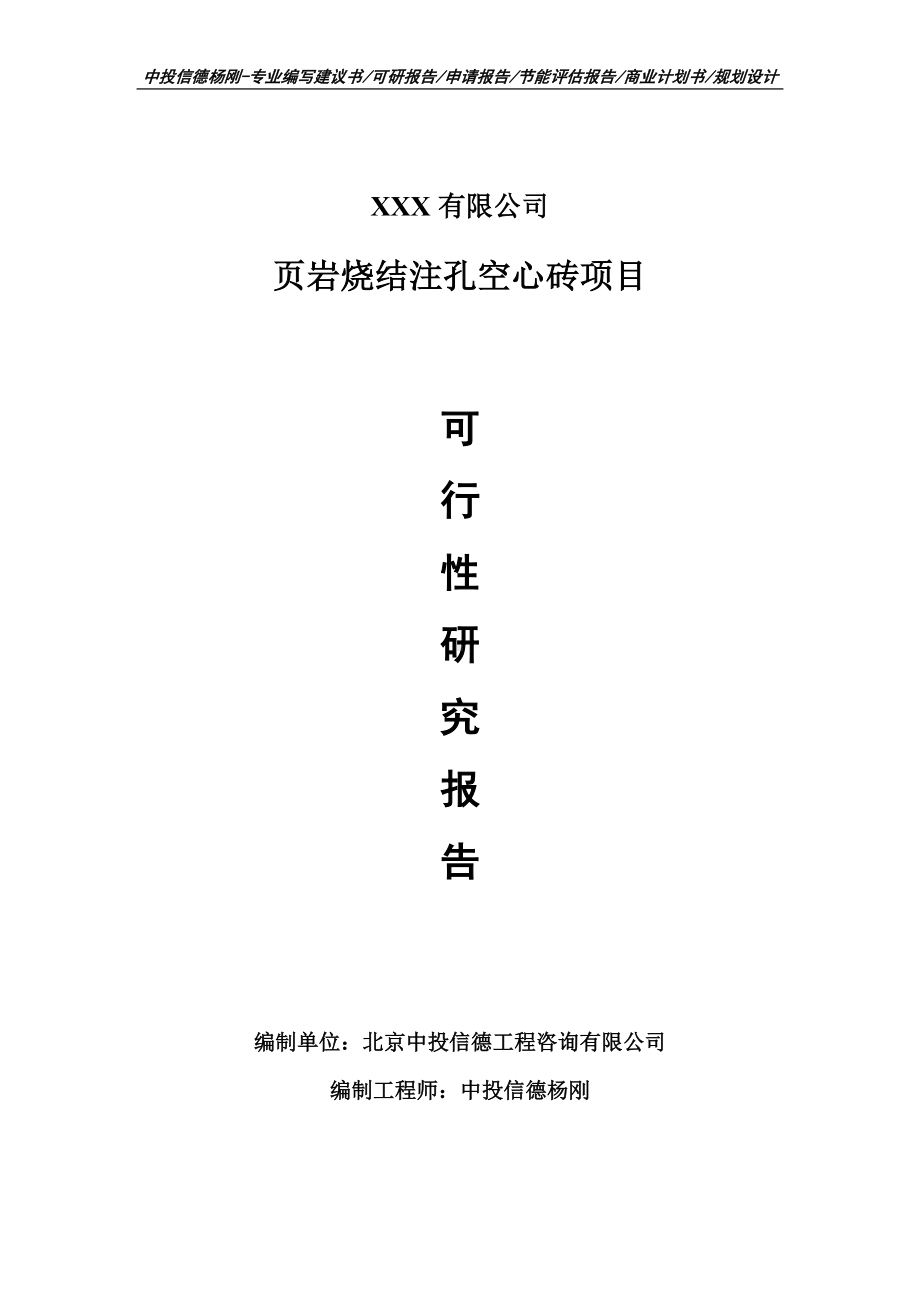 中投信德杨刚-专业编写建议书/可研报告/申请报告/节能评估报告/商业计划书/规划设计

XXX 有限公司

页岩烧结注孔空心砖项目

可

行

性

研

究

报

告

编制单位：北京中投信德工程咨询有限公司

编制工程师：中投信德杨刚